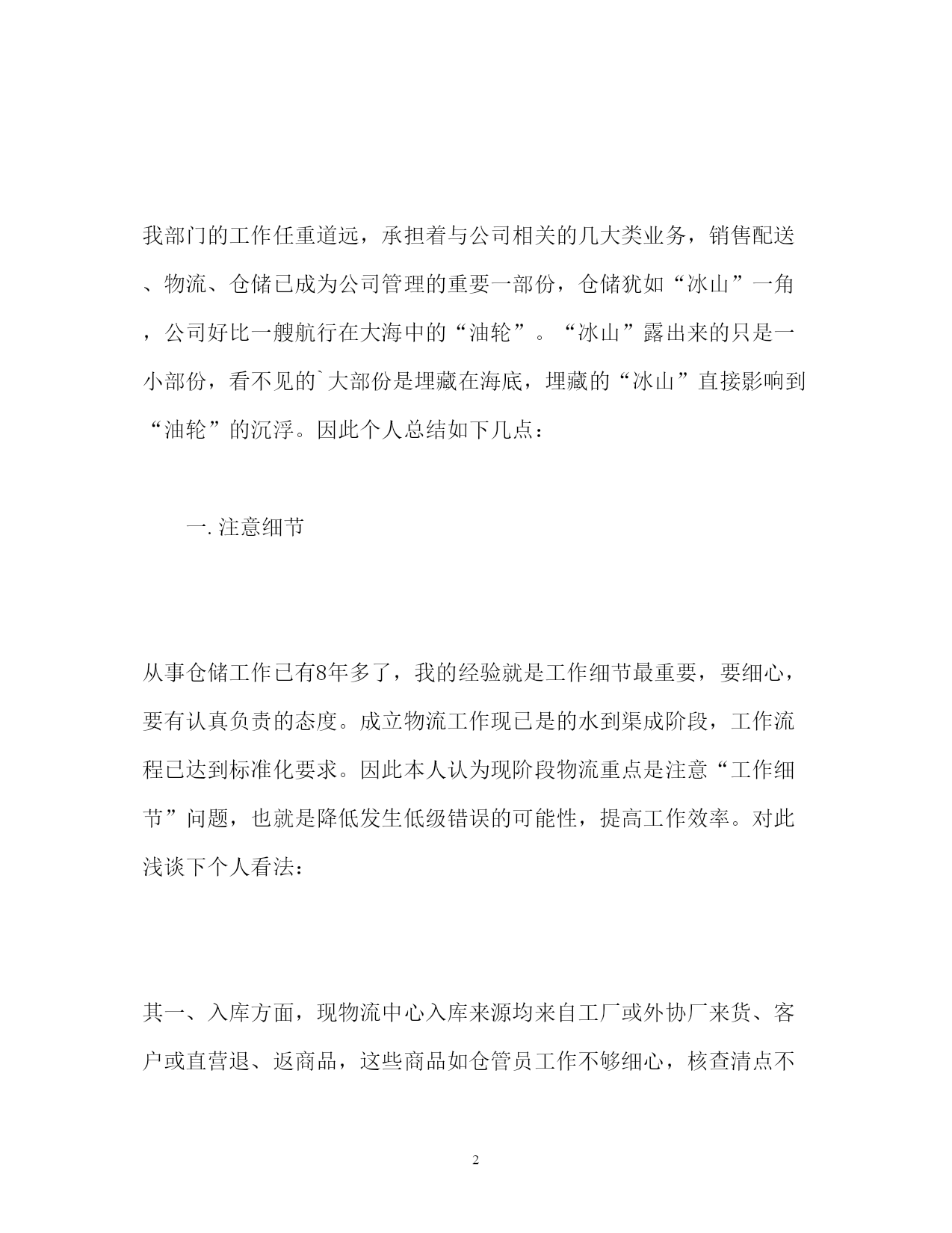 我部门的工作任重道远，承担着与公司相关的几大类业务，销售配送、物流、仓储已成为公司管理的重要一部份，仓储犹如“冰山”一角，公司好比一艘航行在大海中的“油轮”。“冰山”露出来的只是一小部份，看不见的`大部份是埋藏在海底，埋藏的“冰山”直接影响到“油轮”的沉浮。因此个人总结如下几点：

一. 注意细节

从事仓储工作已有8年多了，我的经验就是工作细节最重要，要细心，要有认真负责的态度。成立物流工作现已是的水到渠成阶段，工作流程已达到标准化要求。因此本人认为现阶段物流重点是注意“工作细节”问题，也就是降低发生低级错误的可能性，提高工作效率。对此浅谈下个人看法：

其一、入库方面，现物流中心入库来源均来自工厂或外协厂来货、客户或直营退、返商品，这些商品如仓管员工作不够细心，核查清点不

2